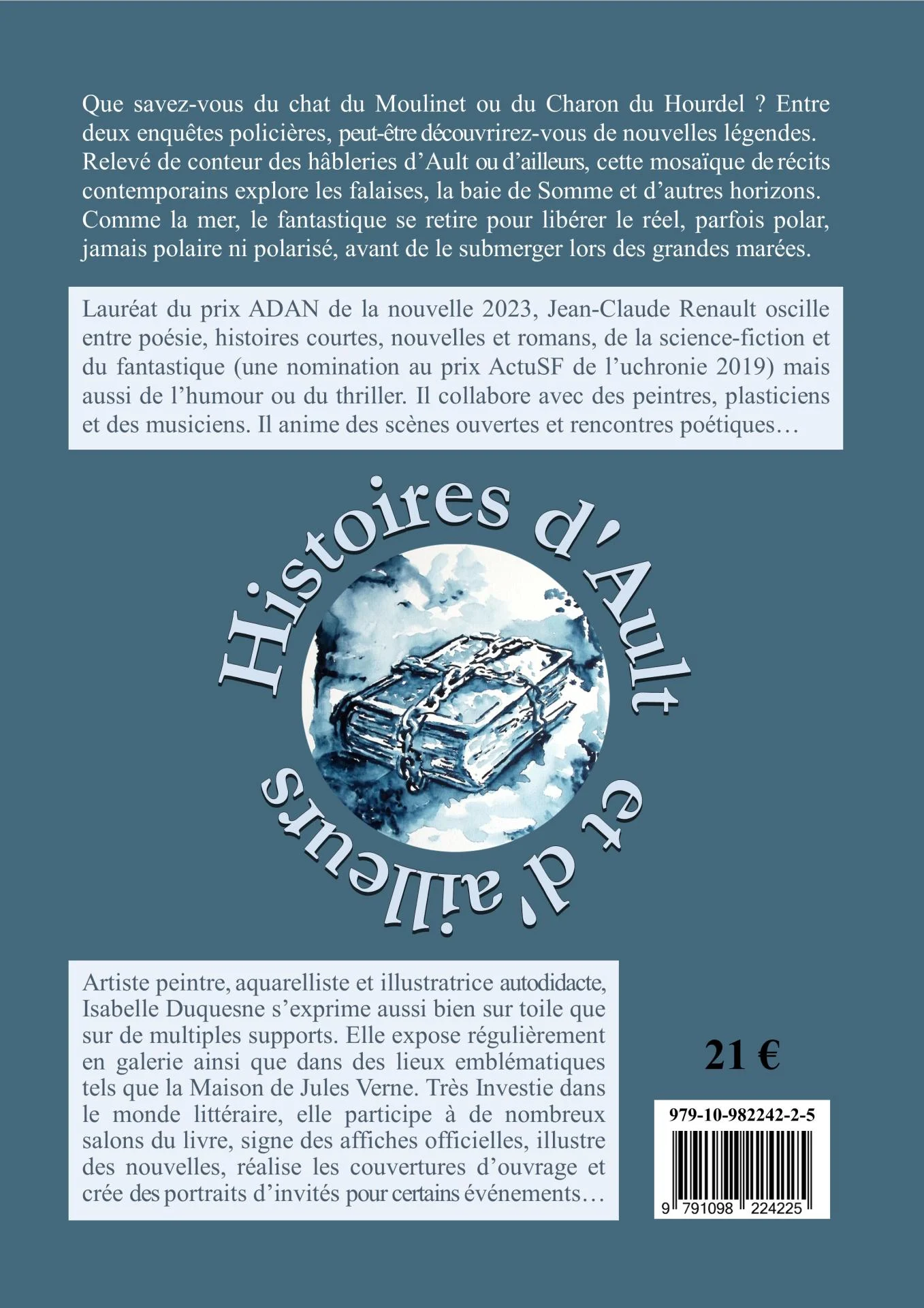 Que savez-vous du chat du Moulinet ou du Charon du Hourdel ? Entre deux enquêtes policières, peut-être découvrirez-vous de nouvelles légendes. Relevé de conteur des hâbleries d'Ault ou d'ailleurs, cette mosaïque de récits contemporains explore les falaises, la baie de Somme et d'autres horizons. Comme la mer, le fantastique se retire pour libérer le réel, parfois polar, jamais polaire ni polarisé, avant de le submerger lors des grandes marées.

Lauréat du prix ADAN de la nouvelle 2023, Jean-Claude Renault oscille entre poésie, histoires courtes, nouvelles et romans, de la science-fiction et du fantastique (une nomination au prix ActuSF de l'uchronie 2019) mais aussi de l'humour ou du thriller. Il collabore avec des peintres, plasticiens et des musiciens. Il anime des scènes ouvertes et rencontres poétiques…

Histoires d'Ault et d'ailleurs

Artiste peintre, aquarelliste et illustratrice autodidacte, Isabelle Duquesne s'exprime aussi bien sur toile que sur de multiples supports. Elle expose régulièrement en galerie ainsi que dans des lieux emblématiques tels que la Maison de Jules Verne. Très Investie dans le monde littéraire, elle participe à de nombreux salons du livre, signe des affiches officielles, illustre des nouvelles, réalise les couvertures d'ouvrage et crée des portraits d'invités pour certains événements…

21 €

979-10-982242-2-5

9 791098 224225